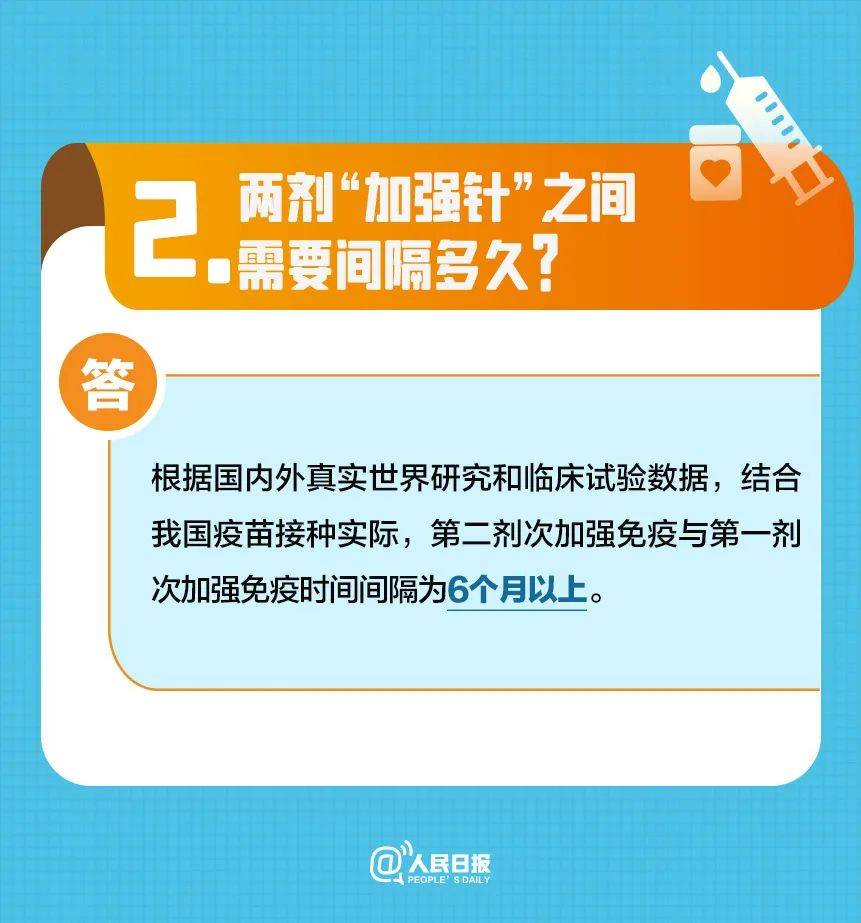 2. 两剂“加强针”之间需要间隔多久？

答

根据国内外真实世界研究和临床试验数据，结合我国疫苗接种实际，第二剂次加强免疫与第一剂次加强免疫时间间隔为6个月以上。

@人民日报
PEOPLE'S DAILY